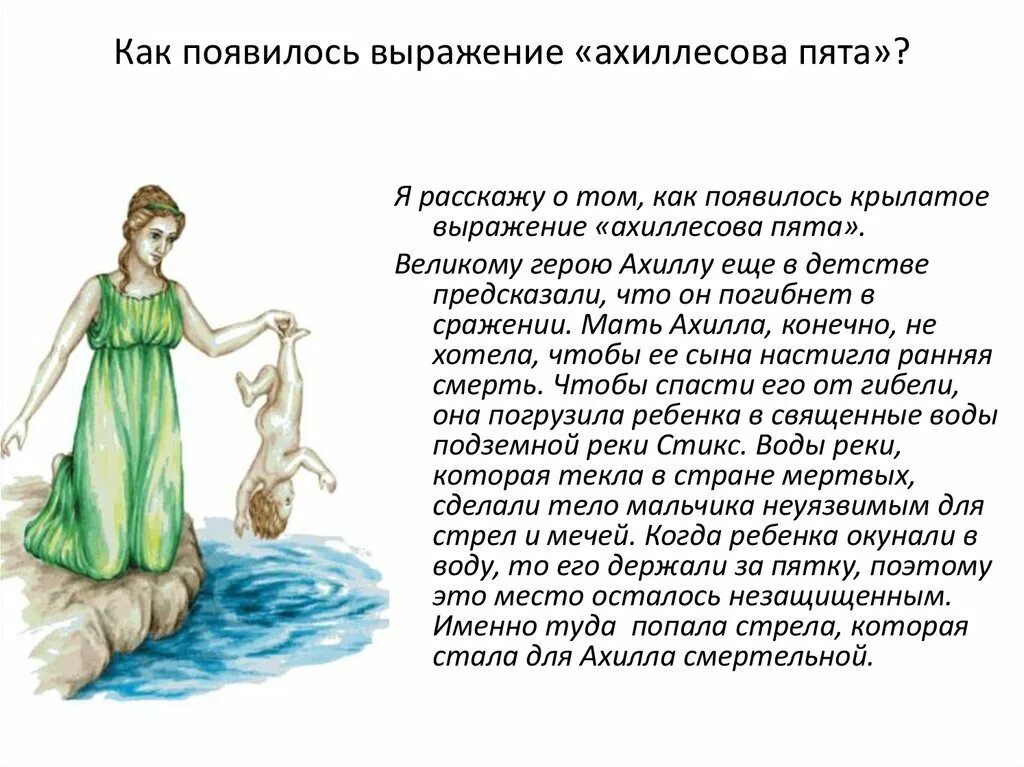 Как появилось выражение «ахиллесова пята»?

Я расскажу о том, как появилось крылатое выражение «ахиллесова пята».

Великому герою Ахиллу еще в детстве предсказали, что он погибнет в сражении. Мать Ахилла, конечно, не хотела, чтобы ее сына настигла ранняя смерть. Чтобы спасти его от гибели, она погрузила ребенка в священные воды подземной реки Стикс. Воды реки, которая текла в стране мертвых, сделали тело мальчика неуязвимым для стрел и мечей. Когда ребенка окунали в воду, то его держали за пятку, поэтому это место осталось незащищенным. Именно туда попала стрела, которая стала для Ахилла смертельной.